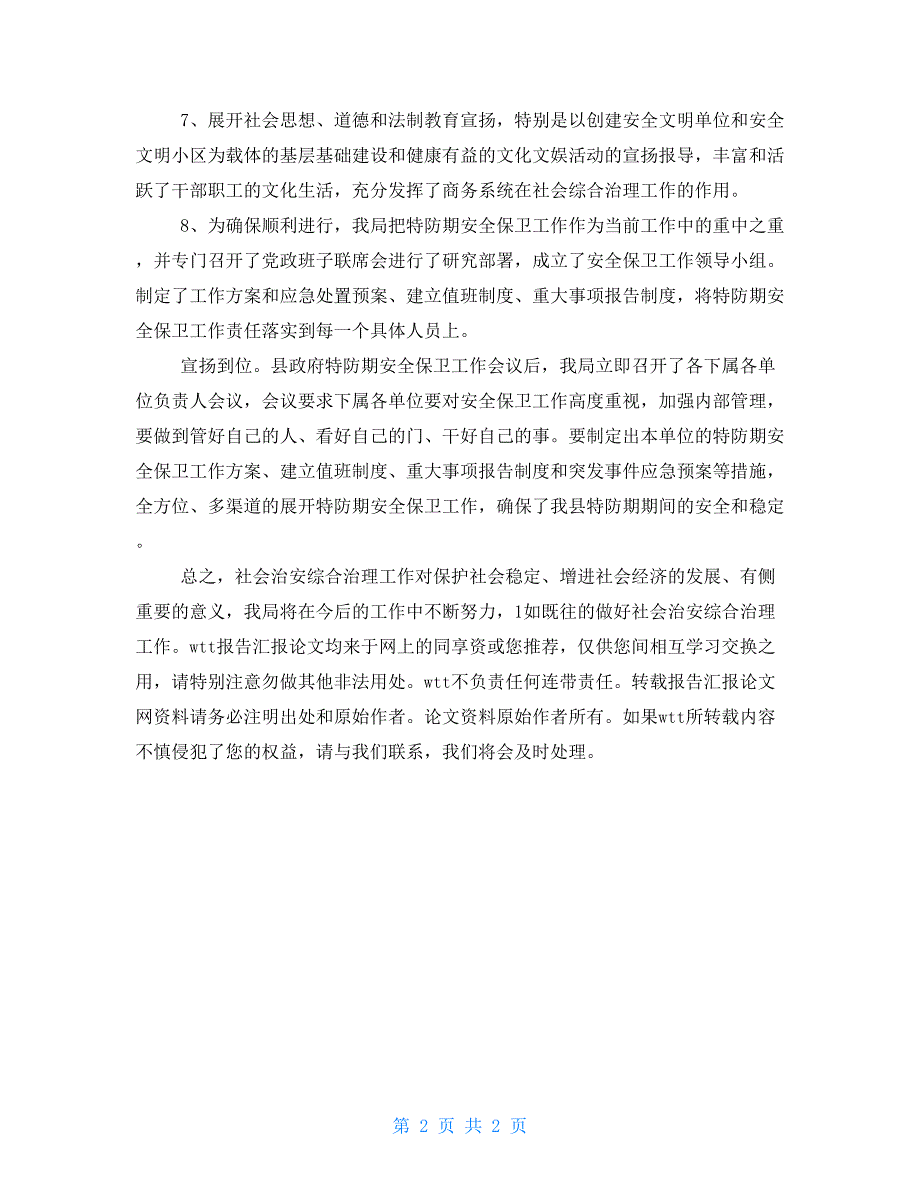 7、展开社会思想、道德和法制教育宣扬，特别是以创建安全文明单位和安全文明小区为载体的基层基础建设和健康有益的文化文娱活动的宣扬报导，丰富和活跃了干部职工的文化生活，充分发挥了商务系统在社会综合治理工作的作用。

8、为确保顺利进行，我局把特防期安全保卫工作作为当前工作中的重中之重，并专门召开了党政班子联席会进行了研究部署，成立了安全保卫工作领导小组。制定了工作方案和应急处置预案、建立值班制度、重大事项报告制度，将特防期安全保卫工作责任落实到每一个具体人员上。

宣扬到位。县政府特防期安全保卫工作会议后，我局立即召开了各下属各单位负责人会议，会议要求下属各单位要对安全保卫工作高度重视，加强内部管理，要做到管好自己的人、看好自己的门、干好自己的事。要制定出本单位的特防期安全保卫工作方案、建立值班制度、重大事项报告制度和突发事件应急预案等措施，全方位、多渠道的展开特防期安全保卫工作，确保了我县特防期期间的安全和稳定。

总之，社会治安综合治理工作对保护社会稳定、增进社会经济的发展、有侧重要的意义，我局将在今后的工作中不断努力，1如既往的做好社会治安综合治理工作。wtt报告汇报论文均来于网上的同享资或您推荐，仅供您间相互学习交换之用，请特别注意勿做其他非法用处。wtt不负责任何连带责任。转载报告汇报论文网资料请务必注明出处和原始作者。论文资料原始作者所有。如果wtt所转载内容不慎侵犯了您的权益，请与我们联系，我们将会及时处理。

第 2 页 共 2 页